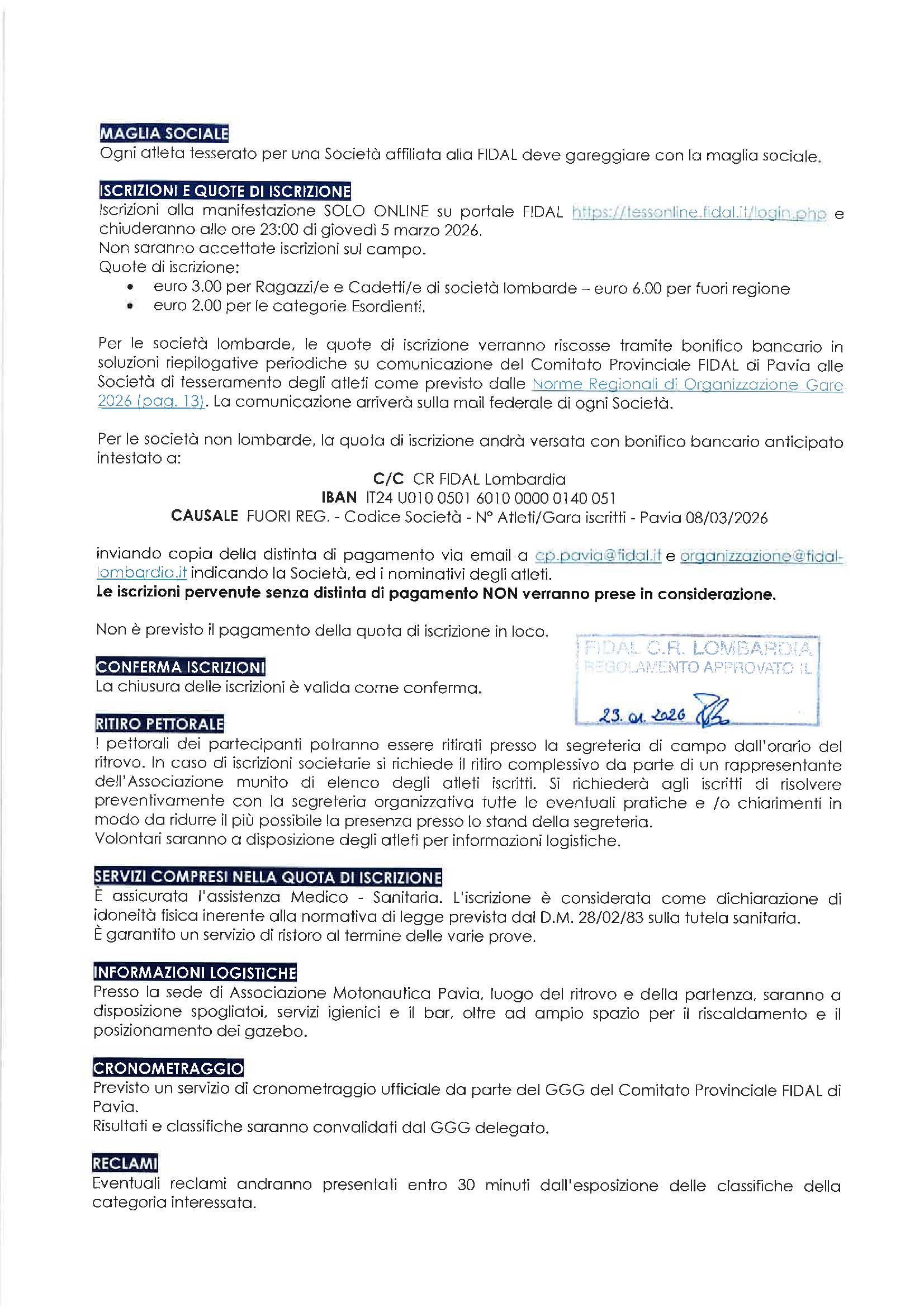 MAGLIA SOCIALE
Ogni atleta tesserato per una Società affiliata alla FIDAL deve gareggiare con la maglia sociale.

ISCRIZIONI E QUOTE DI ISCRIZIONE
Iscrizioni alla manifestazione SOLO ONLINE su portale FIDAL https://tessonline.fidal.it/login.php e chiuderanno alle ore 23:00 di giovedì 5 marzo 2026.
Non saranno accettate iscrizioni sul campo.
Quote di iscrizione:
• euro 3.00 per Ragazzi/e e Cadetti/e di società lombarde – euro 6.00 per fuori regione
• euro 2.00 per le categorie Esordienti.

Per le società lombarde, le quote di iscrizione verranno riscosse tramite bonifico bancario in soluzioni riepilogative periodiche su comunicazione del Comitato Provinciale FIDAL di Pavia alle Società di tesseramento degli atleti come previsto dalle Norme Regionali di Organizzazione Gare 2026 (pag. 13). La comunicazione arriverà sulla mail federale di ogni Società.

Per le società non lombarde, la quota di iscrizione andrà versata con bonifico bancario anticipato intestato a:
C/C CR FIDAL Lombardia
IBAN IT24 U010 0501 6010 0000 0140 051
CAUSALE FUORI REG. - Codice Società - N° Atleti/Gara iscritti - Pavia 08/03/2026

inviando copia della distinta di pagamento via email a cp.pavia@fidal.it e organizzazione@fidal-lombardia.it indicando la Società, ed i nominativi degli atleti.
Le iscrizioni pervenute senza distinta di pagamento NON verranno prese in considerazione.

Non è previsto il pagamento della quota di iscrizione in loco.

FIDAL C.R. LOMBARDIA
REGOLAMENTO APPROVATO IL
23. 01. 2026

CONFERMA ISCRIZIONI
La chiusura delle iscrizioni è valida come conferma.

RITIRO PETTORALE
I pettorali dei partecipanti potranno essere ritirati presso la segreteria di campo dall'orario del ritrovo. In caso di iscrizioni societarie si richiede il ritiro complessivo da parte di un rappresentante dell'Associazione munito di elenco degli atleti iscritti. Si richiederà agli iscritti di risolvere preventivamente con la segreteria organizzativa tutte le eventuali pratiche e /o chiarimenti in modo da ridurre il più possibile la presenza presso lo stand della segreteria.
Volontari saranno a disposizione degli atleti per informazioni logistiche.

SERVIZI COMPRESI NELLA QUOTA DI ISCRIZIONE
È assicurata l'assistenza Medico - Sanitaria. L'iscrizione è considerata come dichiarazione di idoneità fisica inerente alla normativa di legge prevista dal D.M. 28/02/83 sulla tutela sanitaria.
È garantito un servizio di ristoro al termine delle varie prove.

INFORMAZIONI LOGISTICHE
Presso la sede di Associazione Motonautica Pavia, luogo del ritrovo e della partenza, saranno a disposizione spogliatoi, servizi igienici e il bar, oltre ad ampio spazio per il riscaldamento e il posizionamento dei gazebo.

CRONOMETRAGGIO
Previsto un servizio di cronometraggio ufficiale da parte del GGG del Comitato Provinciale FIDAL di Pavia.
Risultati e classifiche saranno convalidati dal GGG delegato.

RECLAMI
Eventuali reclami andranno presentati entro 30 minuti dall'esposizione delle classifiche della categoria interessata.